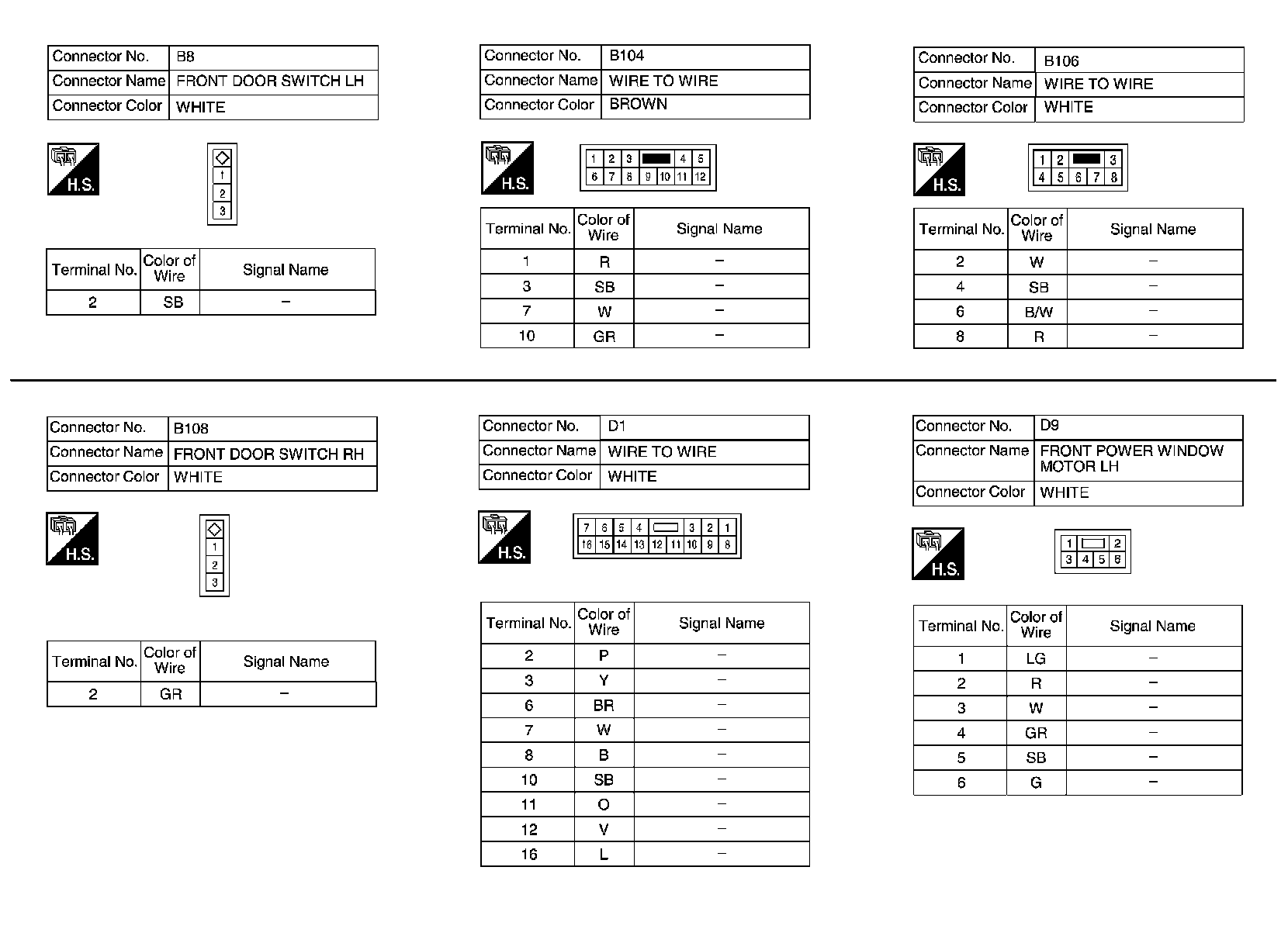 | Connector No. | B8 |
|---|---|
| Connector Name | FRONT DOOR SWITCH LH |
| Connector Color | WHITE |

H.S.

1
2
3

| Terminal No. | Color of Wire | Signal Name |
|---|---|---|
| 2 | SB | – |

| Connector No. | B104 |
|---|---|
| Connector Name | WIRE TO WIRE |
| Connector Color | BROWN |

H.S.

1 2 3 4 5
6 7 8 9 10 11 12

| Terminal No. | Color of Wire | Signal Name |
|---|---|---|
| 1 | R | – |
| 3 | SB | – |
| 7 | W | – |
| 10 | GR | – |

| Connector No. | B106 |
|---|---|
| Connector Name | WIRE TO WIRE |
| Connector Color | WHITE |

H.S.

1 2 3
4 5 6 7 8

| Terminal No. | Color of Wire | Signal Name |
|---|---|---|
| 2 | W | – |
| 4 | SB | – |
| 6 | B/W | – |
| 8 | R | – |

| Connector No. | B108 |
|---|---|
| Connector Name | FRONT DOOR SWITCH RH |
| Connector Color | WHITE |

H.S.

1
2
3

| Terminal No. | Color of Wire | Signal Name |
|---|---|---|
| 2 | GR | – |

| Connector No. | D1 |
|---|---|
| Connector Name | WIRE TO WIRE |
| Connector Color | WHITE |

H.S.

7 6 5 4 3 2 1
16 15 14 13 12 11 10 9 8

| Terminal No. | Color of Wire | Signal Name |
|---|---|---|
| 2 | P | – |
| 3 | Y | – |
| 6 | BR | – |
| 7 | W | – |
| 8 | B | – |
| 10 | SB | – |
| 11 | O | – |
| 12 | V | – |
| 16 | L | – |

| Connector No. | D9 |
|---|---|
| Connector Name | FRONT POWER WINDOW MOTOR LH |
| Connector Color | WHITE |

H.S.

1 2
3 4 5 6

| Terminal No. | Color of Wire | Signal Name |
|---|---|---|
| 1 | LG | – |
| 2 | R | – |
| 3 | W | – |
| 4 | GR | – |
| 5 | SB | – |
| 6 | G | – |